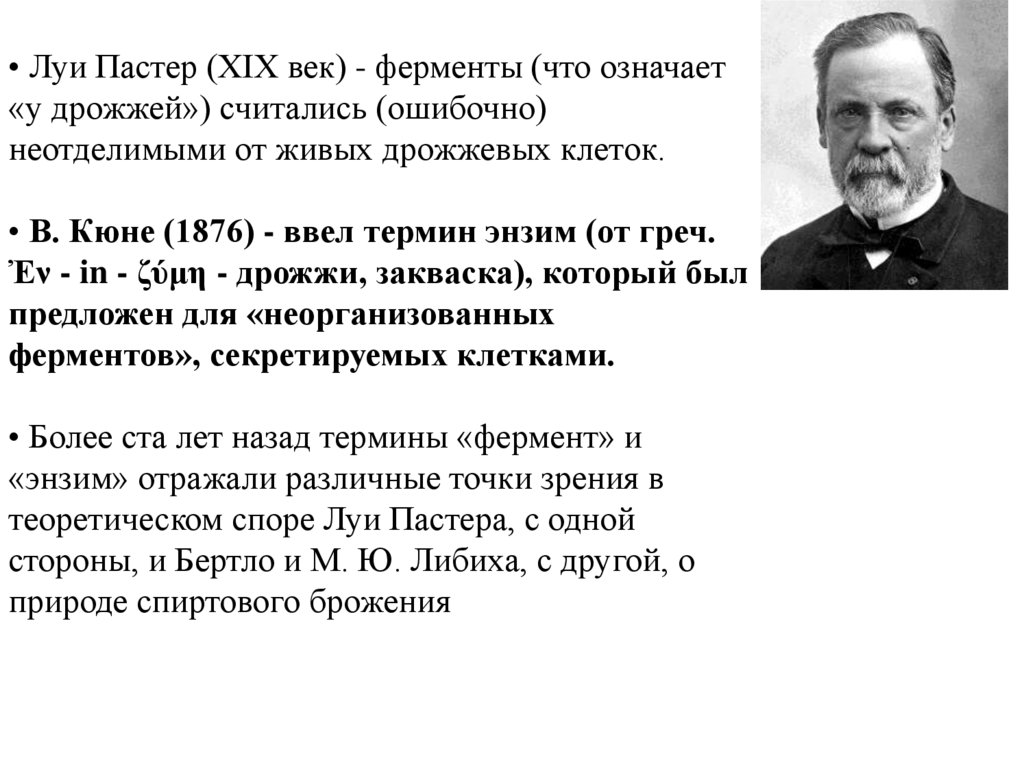 • Луи Пастер (XIX век) - ферменты (что означает «у дрожжей») считались (ошибочно) неотделимыми от живых дрожжевых клеток.

• В. Кюне (1876) - ввел термин энзим (от греч. Ἐν - in - ζύμη - дрожжи, закваска), который был предложен для «неорганизованных ферментов», секретируемых клетками.

• Более ста лет назад термины «фермент» и «энзим» отражали различные точки зрения в теоретическом споре Луи Пастера, с одной стороны, и Бертло и М. Ю. Либиха, с другой, о природе спиртового брожения